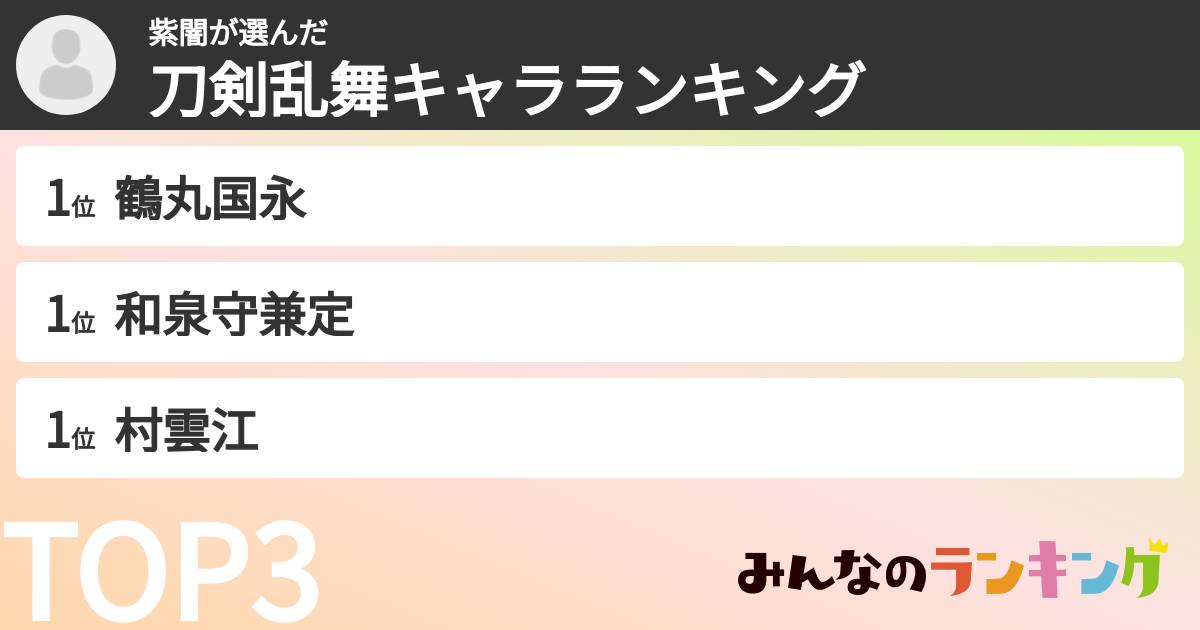 紫闇が選んだ
刀剣乱舞キャラランキング

1位 鶴丸国永

1位 和泉守兼定

1位 村雲江

TOP3

みんなのランキング